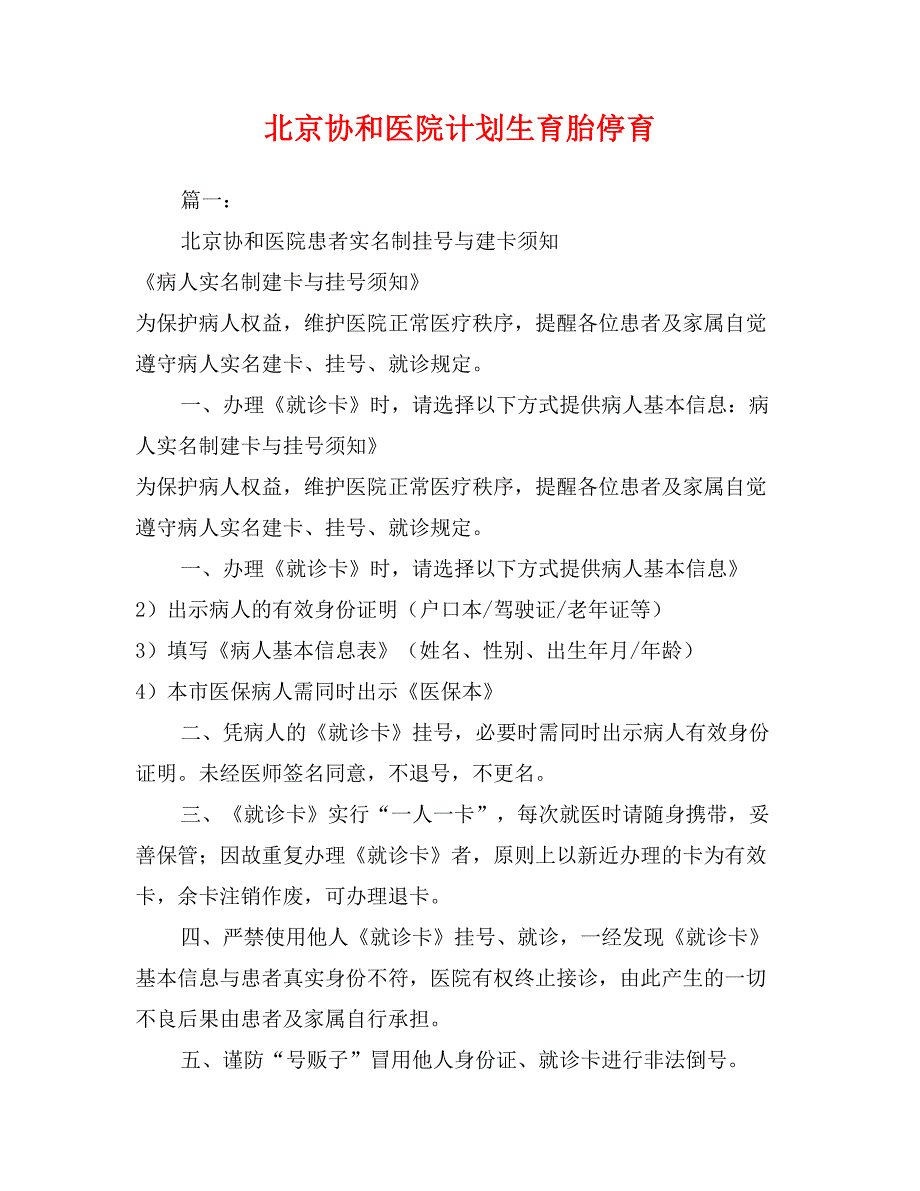 北京协和医院计划生育胎停育

篇一：

北京协和医院患者实名制挂号与建卡须知

《病人实名制建卡与挂号须知》

为保护病人权益，维护医院正常医疗秩序，提醒各位患者及家属自觉遵守病人实名建卡、挂号、就诊规定。

一、办理《就诊卡》时，请选择以下方式提供病人基本信息：病人实名制建卡与挂号须知》

为保护病人权益，维护医院正常医疗秩序，提醒各位患者及家属自觉遵守病人实名建卡、挂号、就诊规定。

一、办理《就诊卡》时，请选择以下方式提供病人基本信息》

2）出示病人的有效身份证明（户口本/驾驶证/老年证等）

3）填写《病人基本信息表》（姓名、性别、出生年月/年龄）

4）本市医保病人需同时出示《医保本》

二、凭病人的《就诊卡》挂号，必要时需同时出示病人有效身份证明。未经医师签名同意，不退号，不更名。

三、《就诊卡》实行“一人一卡”，每次就医时请随身携带，妥善保管；因故重复办理《就诊卡》者，原则上以新近办理的卡为有效卡，余卡注销作废，可办理退卡。

四、严禁使用他人《就诊卡》挂号、就诊，一经发现《就诊卡》基本信息与患者真实身份不符，医院有权终止接诊，由此产生的一切不良后果由患者及家属自行承担。

五、谨防“号贩子”冒用他人身份证、就诊卡进行非法倒号。